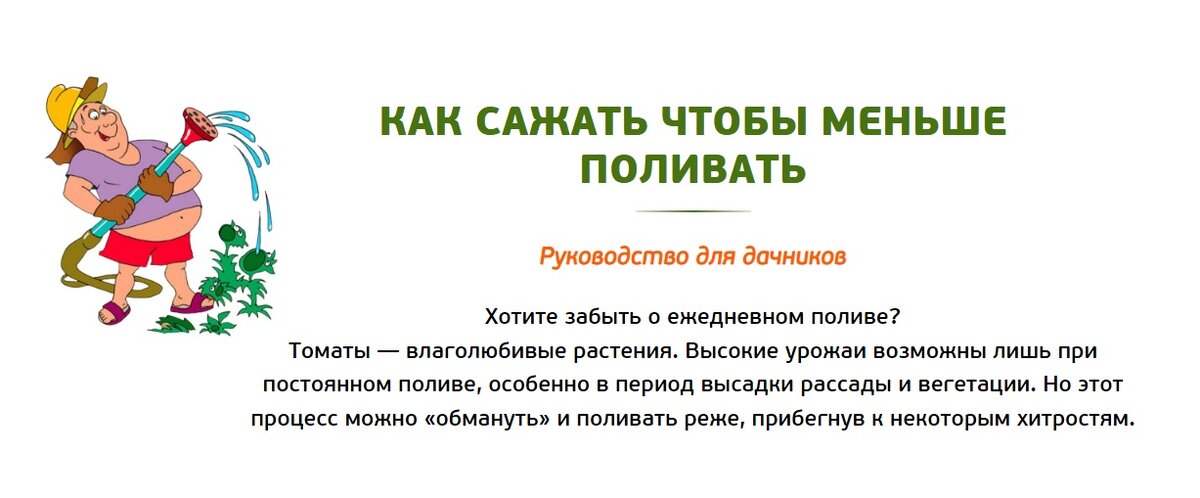 КАК САЖАТЬ ЧТОБЫ МЕНЬШЕ ПОЛИВАТЬ

Руководство для дачников

Хотите забыть о ежедневном поливе?
Томаты — влаголюбивые растения. Высокие урожаи возможны лишь при постоянном поливе, особенно в период высадки рассады и вегетации. Но этот процесс можно «обмануть» и поливать реже, прибегнув к некоторым хитростям.